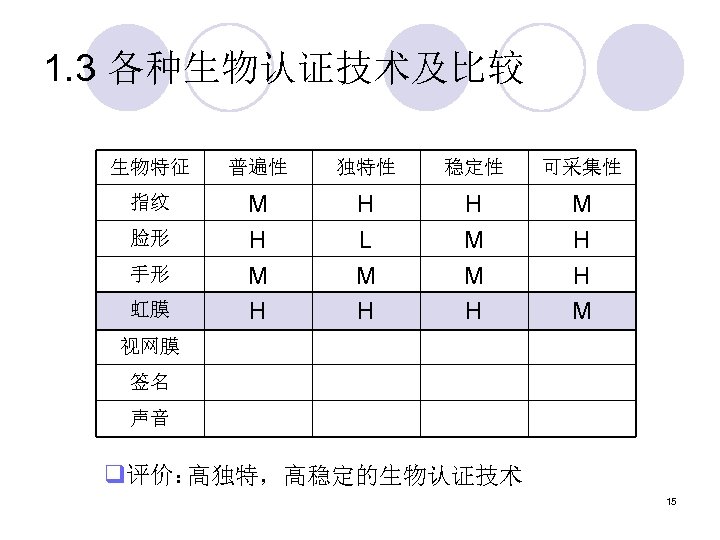 1.3 各种生物认证技术及比较

| 生物特征 | 普遍性 | 独特性 | 稳定性 | 可采集性 |
|---|---|---|---|---|
| 指纹 | M | H | H | M |
| 脸形 | H | L | M | H |
| 手形 | M | M | M | H |
| 虹膜 | H | H | H | M |
| 视网膜 | | | | |
| 签名 | | | | |
| 声音 | | | | |

评价：高独特，高稳定的生物认证技术

15